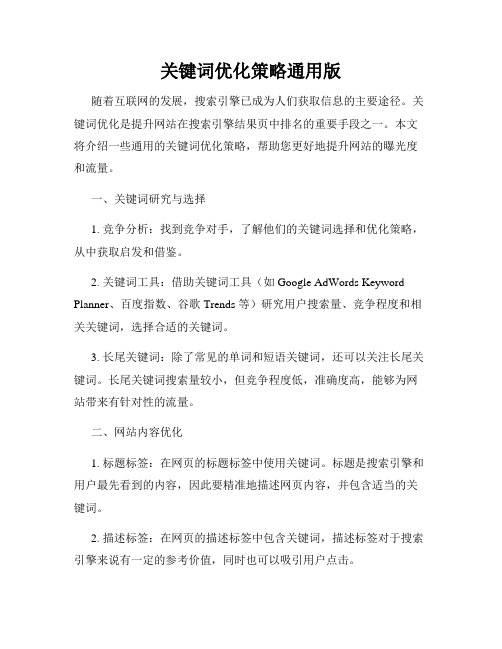 关键词优化策略通用版

随着互联网的发展，搜索引擎已成为人们获取信息的主要途径。关键词优化是提升网站在搜索引擎结果页中排名的重要手段之一。本文将介绍一些通用的关键词优化策略，帮助您更好地提升网站的曝光度和流量。

一、关键词研究与选择

1. 竞争分析：找到竞争对手，了解他们的关键词选择和优化策略，从中获取启发和借鉴。

2. 关键词工具：借助关键词工具（如 Google AdWords Keyword Planner、百度指数、谷歌 Trends 等）研究用户搜索量、竞争程度和相关关键词，选择合适的关键词。

3. 长尾关键词：除了常见的单词和短语关键词，还可以关注长尾关键词。长尾关键词搜索量较小，但竞争程度低，准确度高，能够为网站带来有针对性的流量。

二、网站内容优化

1. 标题标签：在网页的标题标签中使用关键词。标题是搜索引擎和用户最先看到的内容，因此要精准地描述网页内容，并包含适当的关键词。

2. 描述标签：在网页的描述标签中包含关键词，描述标签对于搜索引擎来说有一定的参考价值，同时也可以吸引用户点击。